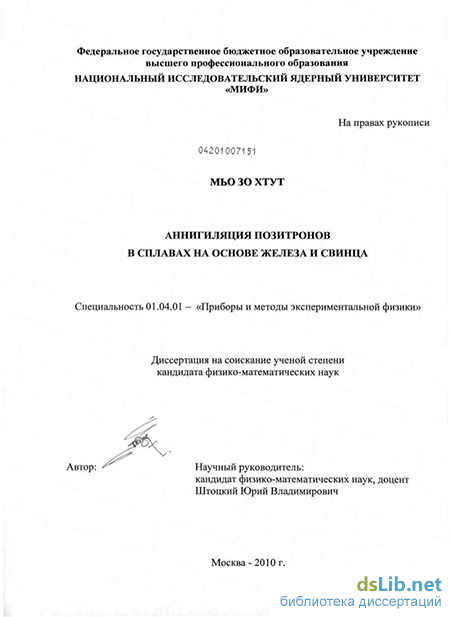 Федеральное государственное бюджетное образовательное учреждение
высшего профессионального образования
НАЦИОНАЛЬНЫЙ ИССЛЕДОВАТЕЛЬСКИЙ ЯДЕРНЫЙ УНИВЕРСИТЕТ
«МИФИ»

На правах рукописи

04201007151

МЬО ЗО ХТУТ

АННИГИЛЯЦИЯ ПОЗИТРОНОВ
В СПЛАВАХ НА ОСНОВЕ ЖЕЛЕЗА И СВИНЦА

Специальность 01.04.01 – «Приборы и методы экспериментальной физики»

Диссертация на соискание ученой степени
кандидата физико-математических наук

Автор:

Научный руководитель:
кандидат физико-математических наук, доцент
Штоцкий Юрий Владимирович

Москва - 2010 г.

dsLib.net
библиотека диссертаций